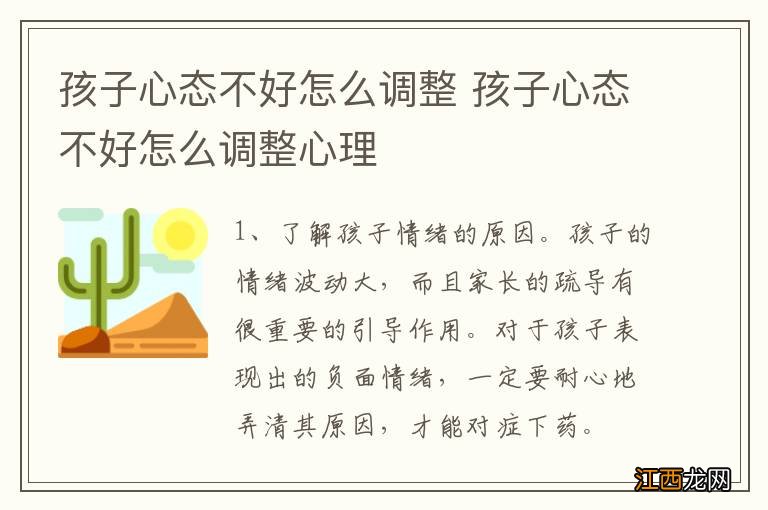 孩子心态不好怎么调整 孩子心态不好怎么调整心理

1、了解孩子情绪的原因。孩子的情绪波动大，而且家长的疏导有很重要的引导作用。对于孩子表现出的负面情绪，一定要耐心地弄清其原因，才能对症下药。

江西龙网